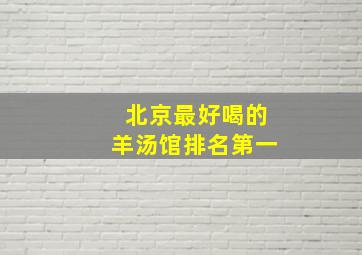 北京最好喝的
羊汤馆排名第一